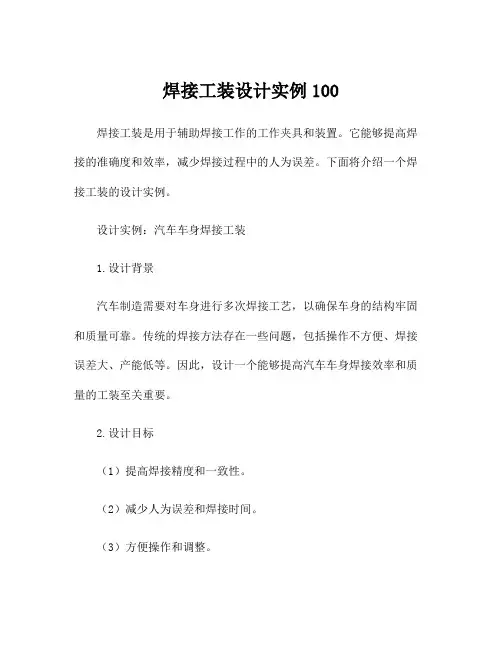 焊接工装设计实例 100

焊接工装是用于辅助焊接工作的工作夹具和装置。它能够提高焊接的准确度和效率，减少焊接过程中的人为误差。下面将介绍一个焊接工装的设计实例。

设计实例：汽车车身焊接工装

1. 设计背景

汽车制造需要对车身进行多次焊接工艺，以确保车身的结构牢固和质量可靠。传统的焊接方法存在一些问题，包括操作不方便、焊接误差大、产能低等。因此，设计一个能够提高汽车车身焊接效率和质量的工装至关重要。

2. 设计目标

（1）提高焊接精度和一致性。

（2）减少人为误差和焊接时间。

（3）方便操作和调整。